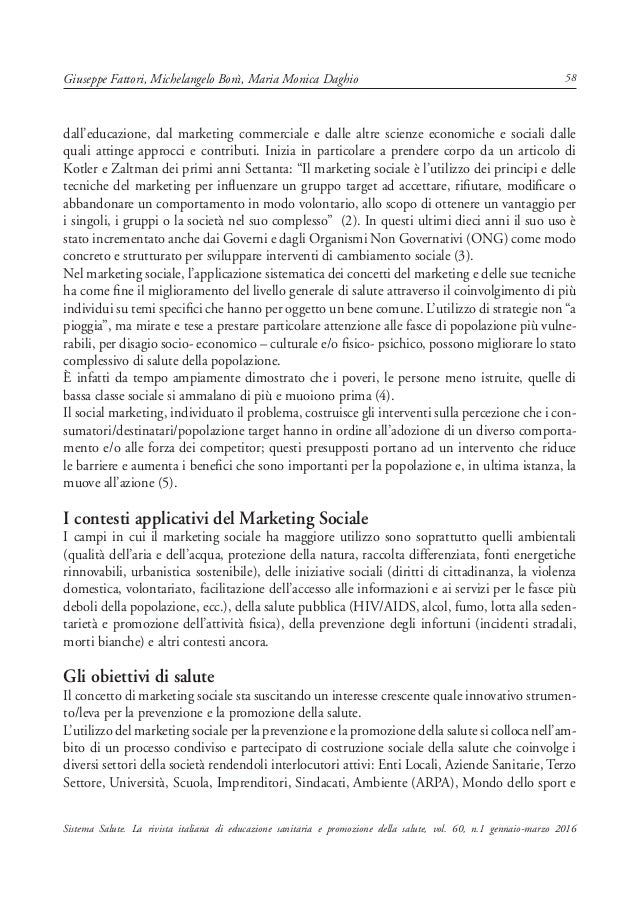 Giuseppe Fattori, Michelangelo Bonì, Maria Monica Daghio

58

dall'educazione, dal marketing commerciale e dalle altre scienze economiche e sociali dalle quali attinge approcci e contributi. Inizia in particolare a prendere corpo da un articolo di Kotler e Zaltman dei primi anni Settanta: "Il marketing sociale è l'utilizzo dei principi e delle tecniche del marketing per influenzare un gruppo target ad accettare, rifiutare, modificare o abbandonare un comportamento in modo volontario, allo scopo di ottenere un vantaggio per i singoli, i gruppi o la società nel suo complesso" (2). In questi ultimi dieci anni il suo uso è stato incrementato anche dai Governi e dagli Organismi Non Governativi (ONG) come modo concreto e strutturato per sviluppare interventi di cambiamento sociale (3).
Nel marketing sociale, l'applicazione sistematica dei concetti del marketing e delle sue tecniche ha come fine il miglioramento del livello generale di salute attraverso il coinvolgimento di più individui su temi specifici che hanno per oggetto un bene comune. L'utilizzo di strategie non "a pioggia", ma mirate e tese a prestare particolare attenzione alle fasce di popolazione più vulnerabili, per disagio socio- economico – culturale e/o fisico- psichico, possono migliorare lo stato complessivo di salute della popolazione.
È infatti da tempo ampiamente dimostrato che i poveri, le persone meno istruite, quelle di bassa classe sociale si ammalano di più e muoiono prima (4).
Il social marketing, individuato il problema, costruisce gli interventi sulla percezione che i consumatori/destinatari/popolazione target hanno in ordine all'adozione di un diverso comportamento e/o alle forza dei competitor; questi presupposti portano ad un intervento che riduce le barriere e aumenta i benefici che sono importanti per la popolazione e, in ultima istanza, la muove all'azione (5).

I contesti applicativi del Marketing Sociale
I campi in cui il marketing sociale ha maggiore utilizzo sono soprattutto quelli ambientali (qualità dell'aria e dell'acqua, protezione della natura, raccolta differenziata, fonti energetiche rinnovabili, urbanistica sostenibile), delle iniziative sociali (diritti di cittadinanza, la violenza domestica, volontariato, facilitazione dell'accesso alle informazioni e ai servizi per le fasce più deboli della popolazione, ecc.), della salute pubblica (HIV/AIDS, alcol, fumo, lotta alla sedentarietà e promozione dell'attività fisica), della prevenzione degli infortuni (incidenti stradali, morti bianche) e altri contesti ancora.

Gli obiettivi di salute
Il concetto di marketing sociale sta suscitando un interesse crescente quale innovativo strumento/leva per la prevenzione e la promozione della salute.
L'utilizzo del marketing sociale per la prevenzione e la promozione della salute si colloca nell'ambito di un processo condiviso e partecipato di costruzione sociale della salute che coinvolge i diversi settori della società rendendoli interlocutori attivi: Enti Locali, Aziende Sanitarie, Terzo Settore, Università, Scuola, Imprenditori, Sindacati, Ambiente (ARPA), Mondo dello sport e

Sistema Salute. La rivista italiana di educazione sanitaria e promozione della salute, vol. 60, n.1 gennaio-marzo 2016